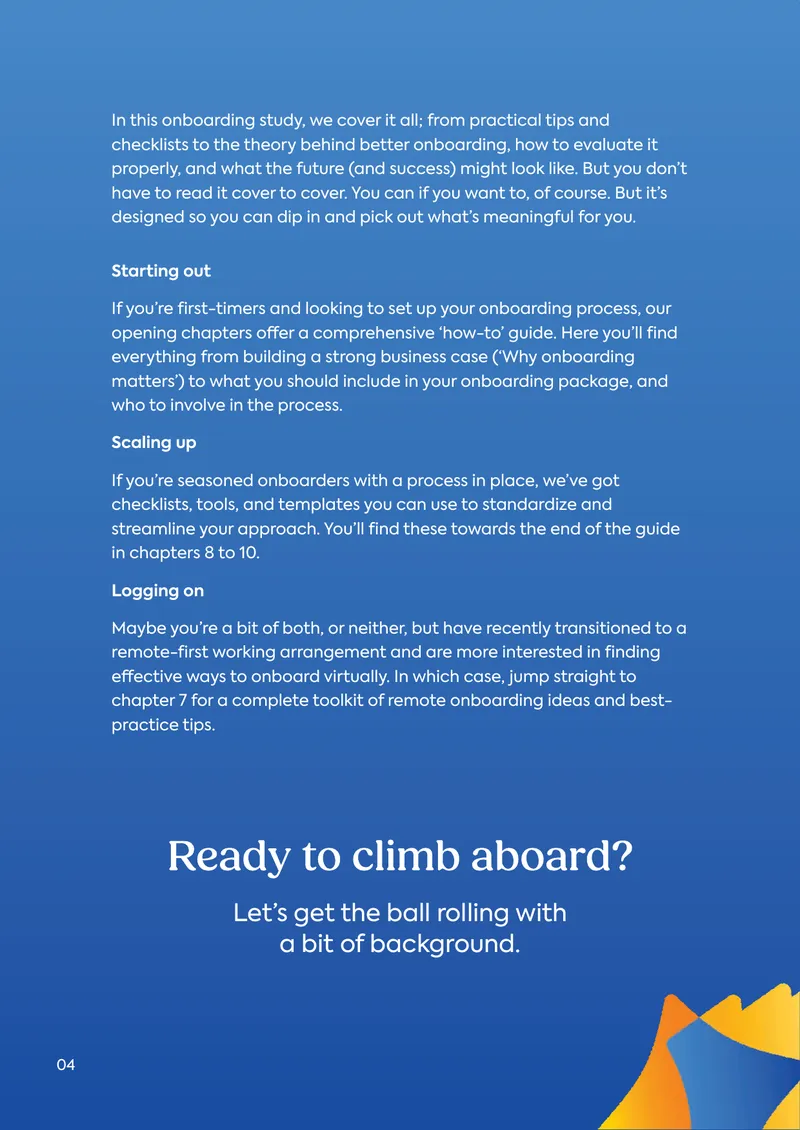 In this onboarding study, we cover it all; from practical tips and checklists to the theory behind better onboarding, how to evaluate it properly, and what the future (and success) might look like. But you don't have to read it cover to cover. You can if you want to, of course. But it's designed so you can dip in and pick out what's meaningful for you.

Starting out

If you're first-timers and looking to set up your onboarding process, our opening chapters offer a comprehensive 'how-to' guide. Here you'll find everything from building a strong business case ('Why onboarding matters') to what you should include in your onboarding package, and who to involve in the process.

Scaling up

If you're seasoned onboarders with a process in place, we've got checklists, tools, and templates you can use to standardize and streamline your approach. You'll find these towards the end of the guide in chapters 8 to 10.

Logging on

Maybe you're a bit of both, or neither, but have recently transitioned to a remote-first working arrangement and are more interested in finding effective ways to onboard virtually. In which case, jump straight to chapter 7 for a complete toolkit of remote onboarding ideas and best-practice tips.

Ready to climb aboard?

Let's get the ball rolling with a bit of background.

04